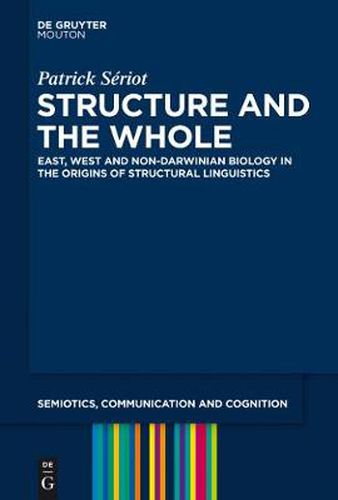 DE GRUYTER
MOUTON

Patrick Sériot

STRUCTURE AND THE WHOLE

EAST, WEST AND NON-DARWINIAN BIOLOGY IN THE ORIGINS OF STRUCTURAL LINGUISTICS

SEMIOTICS, COMMUNICATION AND COGNITION

DE
G